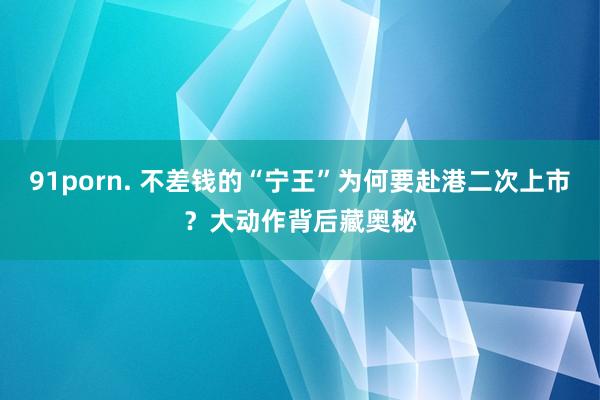 91porn. 不差钱的“宁王”为何要赴港二次上市？大动作背后藏奥秘